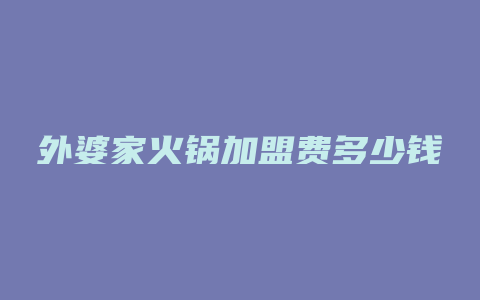 外婆家火锅加盟费多少钱